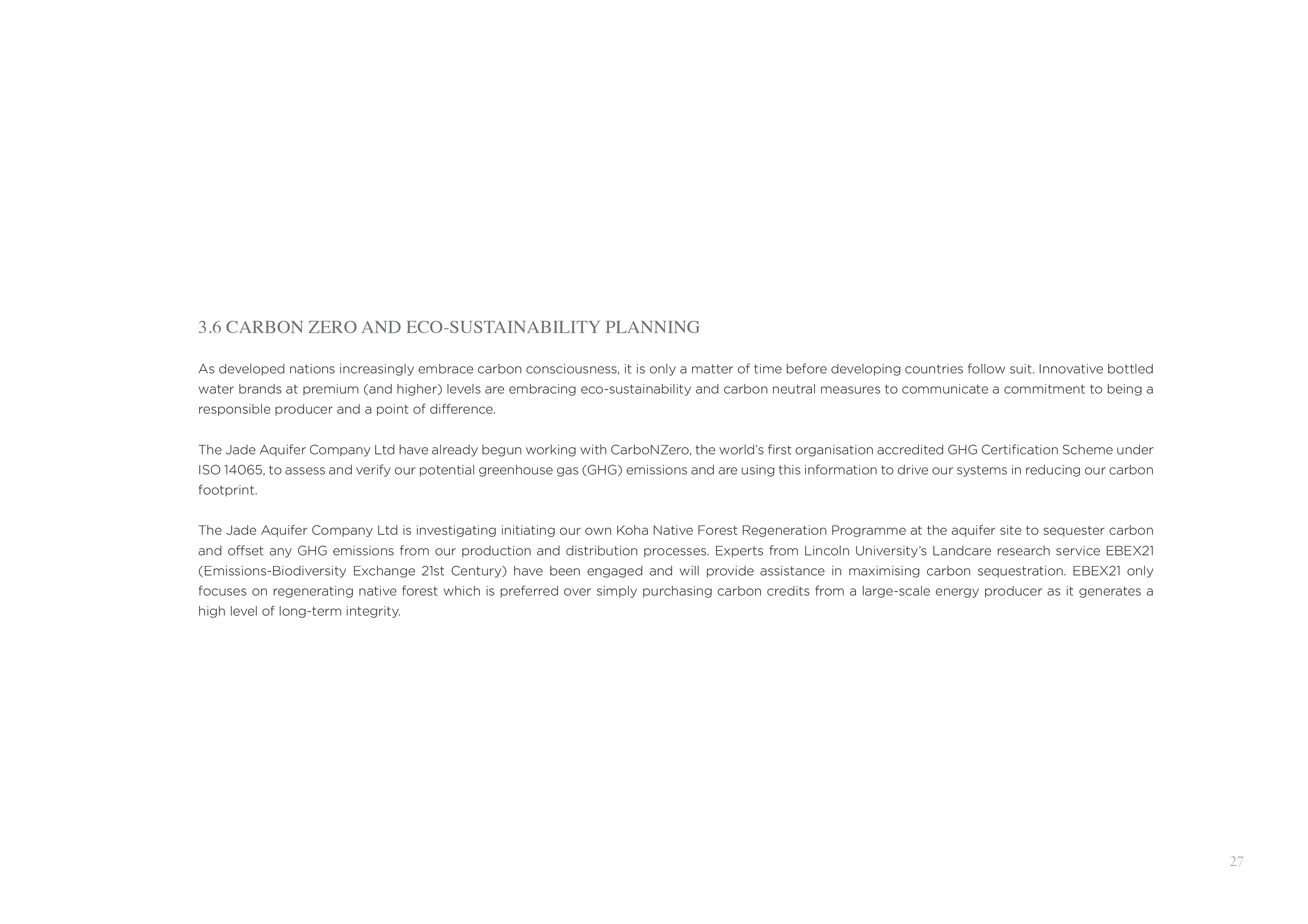 3.6 CARBON ZERO AND ECO-SUSTAINABILITY PLANNING

As developed nations increasingly embrace carbon consciousness, it is only a matter of time before developing countries follow suit. Innovative bottled water brands at premium (and higher) levels are embracing eco-sustainability and carbon neutral measures to communicate a commitment to being a responsible producer and a point of difference.

The Jade Aquifer Company Ltd have already begun working with CarboNZero, the world's first organisation accredited GHG Certification Scheme under ISO 14065, to assess and verify our potential greenhouse gas (GHG) emissions and are using this information to drive our systems in reducing our carbon footprint.

The Jade Aquifer Company Ltd is investigating initiating our own Koha Native Forest Regeneration Programme at the aquifer site to sequester carbon and offset any GHG emissions from our production and distribution processes. Experts from Lincoln University's Landcare research service EBEX21 (Emissions-Biodiversity Exchange 21st Century) have been engaged and will provide assistance in maximising carbon sequestration. EBEX21 only focuses on regenerating native forest which is preferred over simply purchasing carbon credits from a large-scale energy producer as it generates a high level of long-term integrity.

27